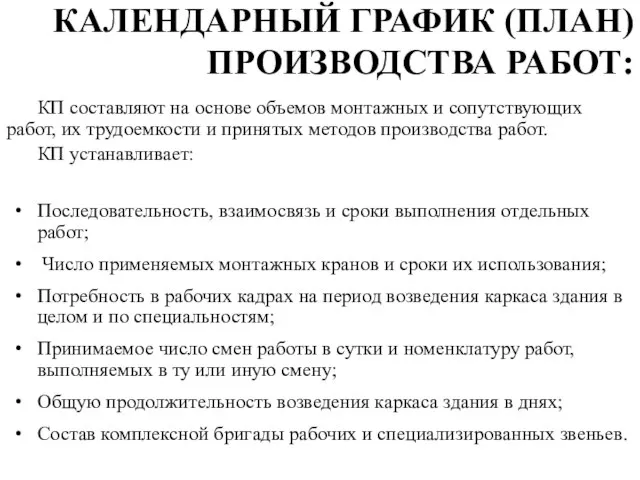 КАЛЕНДАРНЫЙ ГРАФИК (ПЛАН) ПРОИЗВОДСТВА РАБОТ:

КП составляют на основе объемов монтажных и сопутствующих работ, их трудоемкости и принятых методов производства работ.

КП устанавливает:

• Последовательность, взаимосвязь и сроки выполнения отдельных работ;
• Число применяемых монтажных кранов и сроки их использования;
• Потребность в рабочих кадрах на период возведения каркаса здания в целом и по специальностям;
• Принимаемое число смен работы в сутки и номенклатуру работ, выполняемых в ту или иную смену;
• Общую продолжительность возведения каркаса здания в днях;
• Состав комплексной бригады рабочих и специализированных звеньев.